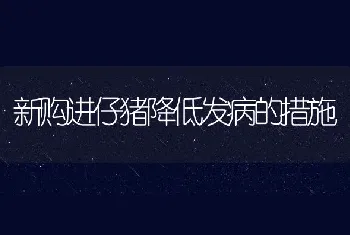 新购进仔猪降低发病的措施